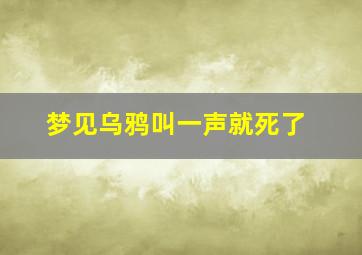 梦见乌鸦叫一声就死了